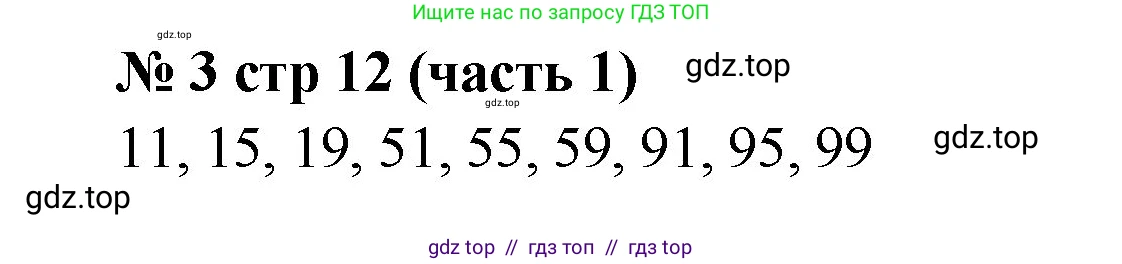 Ищите нас по запросу ГДЗ ТОП

gdz.top

№ 3 стр 12 (часть 1) gdz.top

gdz.top

11, 15, 19, 51, 55, 59, 91, 95, 99 gdz.top

gdz.top

gdz top // гдз топ // гдз top